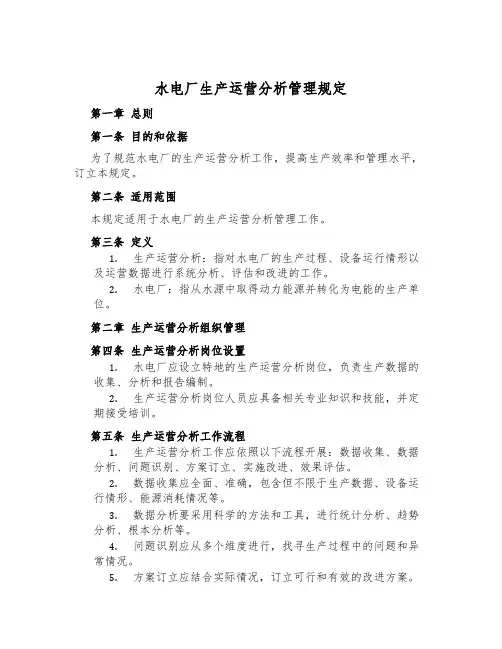 水电厂生产运营分析管理规定

第一章 总则

第一条 目的和依据

为了规范水电厂的生产运营分析工作，提高生产效率和管理水平，订立本规定。

第二条 适用范围

本规定适用于水电厂的生产运营分析管理工作。

第三条 定义

1. 生产运营分析：指对水电厂的生产过程、设备运行情形以及运营数据进行系统分析、评估和改进的工作。

2. 水电厂：指从水源中取得动力能源并转化为电能的生产单位。

第二章 生产运营分析组织管理

第四条 生产运营分析岗位设置

1. 水电厂应设立特地的生产运营分析岗位，负责生产数据的收集、分析和报告编制。

2. 生产运营分析岗位人员应具备相关专业知识和技能，并定期接受培训。

第五条 生产运营分析工作流程

1. 生产运营分析工作应依照以下流程开展：数据收集、数据分析、问题识别、方案订立、实施改进、效果评估。

2. 数据收集应全面、准确，包含但不限于生产数据、设备运行情形、能源消耗情况等。

3. 数据分析要采用科学的方法和工具，进行统计分析、趋势分析、根本分析等。

4. 问题识别应从多个维度进行，找寻生产过程中的问题和异常情况。

5. 方案订立应结合实际情况，订立可行和有效的改进方案。